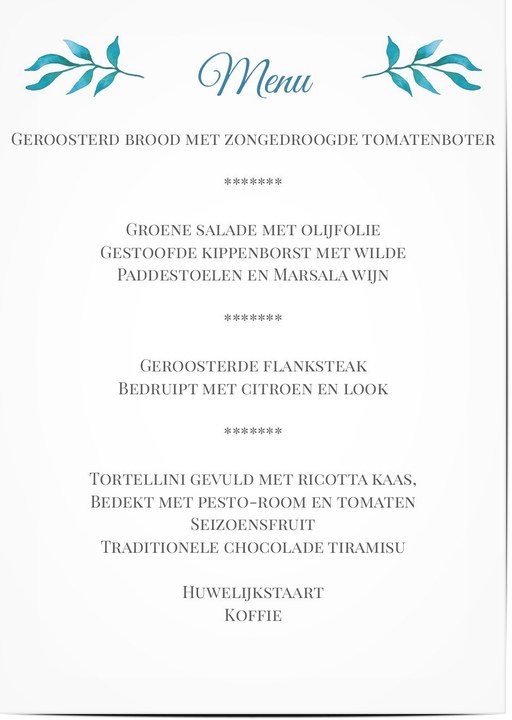 Menu

Geroosterd brood met zongedroogde tomatenboter

*******

Groene salade met olijfolie
Gestoofde kippenborst met wilde
Paddestoelen en Marsala wijn

*******

Geroosterde flanksteak
Bedruipt met citroen en look

*******

Tortellini gevuld met ricotta kaas,
Bedekt met pesto-room en tomaten
Seizoensfruit
Traditionele chocolade tiramisu

Huwelijkstaart
Koffie